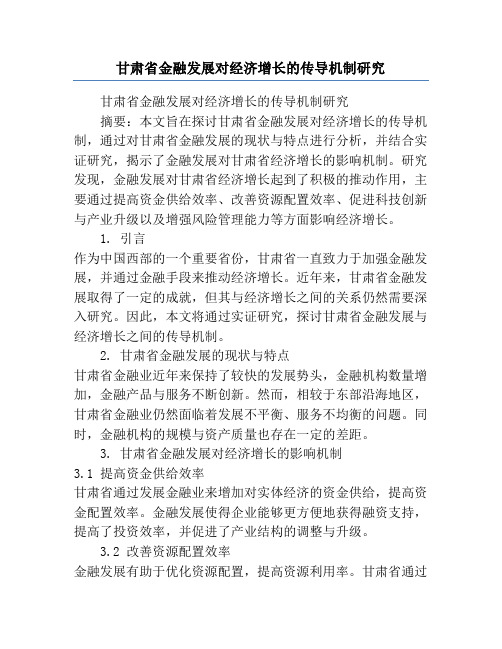 甘肃省金融发展对经济增长的传导机制研究

甘肃省金融发展对经济增长的传导机制研究

摘要：本文旨在探讨甘肃省金融发展对经济增长的传导机制，通过对甘肃省金融发展的现状与特点进行分析，并结合实证研究，揭示了金融发展对甘肃省经济增长的影响机制。研究发现，金融发展对甘肃省经济增长起到了积极的推动作用，主要通过提高资金供给效率、改善资源配置效率、促进科技创新与产业升级以及增强风险管理能力等方面影响经济增长。

1. 引言

作为中国西部的一个重要省份，甘肃省一直致力于加强金融发展，并通过金融手段来推动经济增长。近年来，甘肃省金融发展取得了一定的成就，但其与经济增长之间的关系仍然需要深入研究。因此，本文将通过实证研究，探讨甘肃省金融发展与经济增长之间的传导机制。

2. 甘肃省金融发展的现状与特点

甘肃省金融业近年来保持了较快的发展势头，金融机构数量增加，金融产品与服务不断创新。然而，相较于东部沿海地区，甘肃省金融业仍然面临着发展不平衡、服务不均衡的问题。同时，金融机构的规模与资产质量也存在一定的差距。

3. 甘肃省金融发展对经济增长的影响机制

3.1 提高资金供给效率

甘肃省通过发展金融业来增加对实体经济的资金供给，提高资金配置效率。金融发展使得企业能够更方便地获得融资支持，提高了投资效率，并促进了产业结构的调整与升级。

3.2 改善资源配置效率

金融发展有助于优化资源配置，提高资源利用率。甘肃省通过